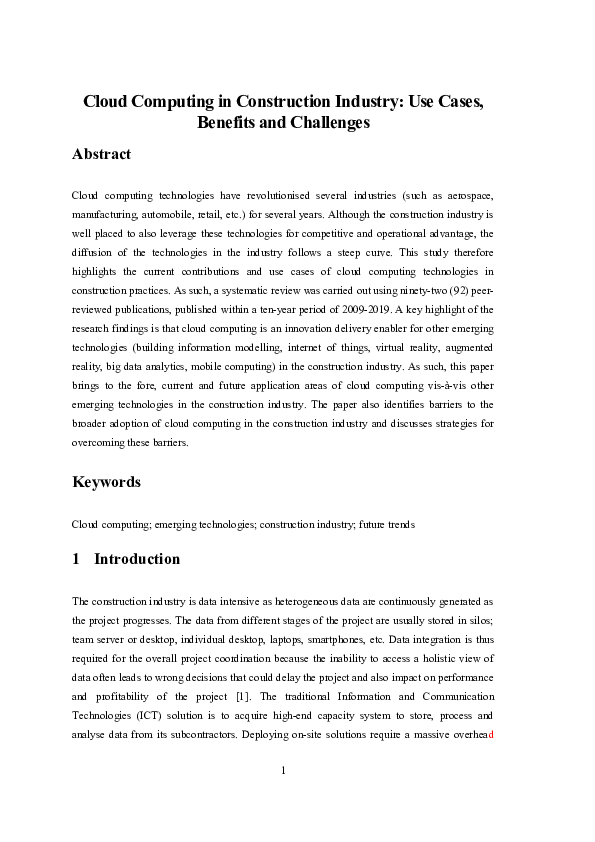 Cloud Computing in Construction Industry: Use Cases, Benefits and Challenges

Abstract

Cloud computing technologies have revolutionised several industries (such as aerospace, manufacturing, automobile, retail, etc.) for several years. Although the construction industry is well placed to also leverage these technologies for competitive and operational advantage, the diffusion of the technologies in the industry follows a steep curve. This study therefore highlights the current contributions and use cases of cloud computing technologies in construction practices. As such, a systematic review was carried out using ninety-two (92) peer-reviewed publications, published within a ten-year period of 2009-2019. A key highlight of the research findings is that cloud computing is an innovation delivery enabler for other emerging technologies (building information modelling, internet of things, virtual reality, augmented reality, big data analytics, mobile computing) in the construction industry. As such, this paper brings to the fore, current and future application areas of cloud computing vis-à-vis other emerging technologies in the construction industry. The paper also identifies barriers to the broader adoption of cloud computing in the construction industry and discusses strategies for overcoming these barriers.

Keywords

Cloud computing; emerging technologies; construction industry; future trends

1 Introduction

The construction industry is data intensive as heterogeneous data are continuously generated as the project progresses. The data from different stages of the project are usually stored in silos; team server or desktop, individual desktop, laptops, smartphones, etc. Data integration is thus required for the overall project coordination because the inability to access a holistic view of data often leads to wrong decisions that could delay the project and also impact on performance and profitability of the project [1]. The traditional Information and Communication Technologies (ICT) solution is to acquire high-end capacity system to store, process and analyse data from its subcontractors. Deploying on-site solutions require a massive overhead

1